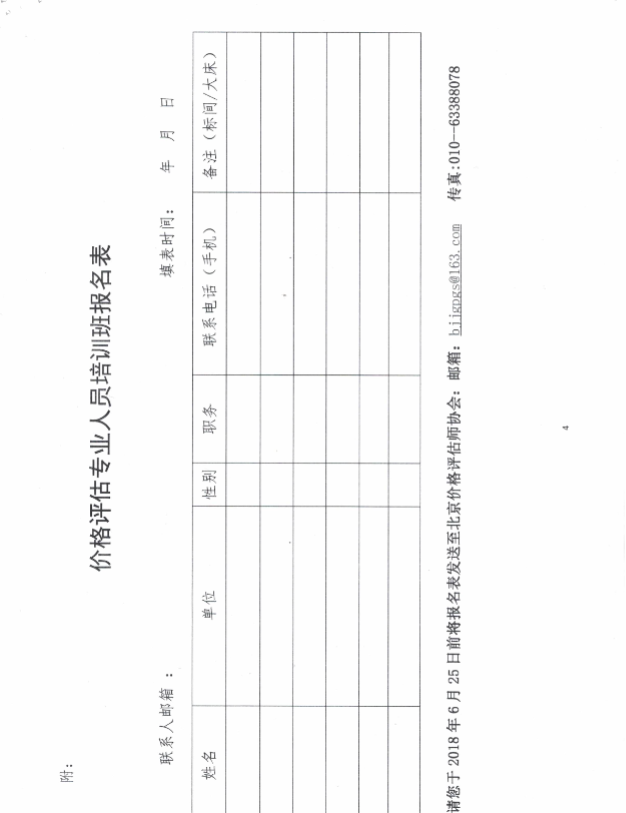 附：

价格评估专业人员培训班报名表

联系人邮箱：

填表时间：　　年　　月　　日

| 姓名 | 单位 | 性别 | 职务 | 联系电话（手机） | 备注（标间/大床） |
|---|---|---|---|---|---|
| | | | | | |
| | | | | | |
| | | | | | |
| | | | | | |
| | | | | | |
| | | | | | |

请您于2018年6月25日前将报名表发送至北京价格评估师协会：邮箱：bjjgpgs@163.com　传真：010—63388078

4